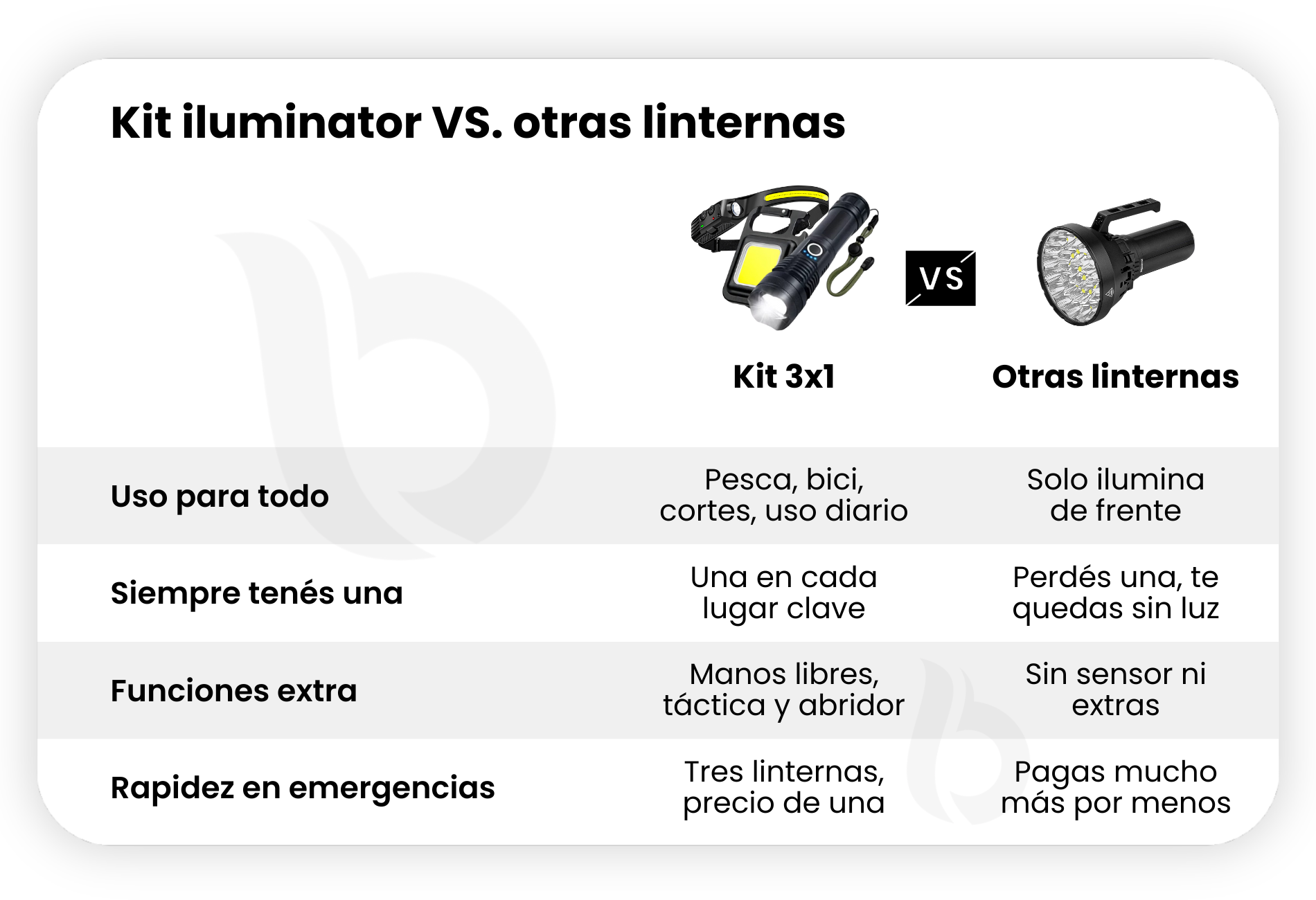 Kit iluminator VS. otras linternas

VS

| | Kit 3x1 | Otras linternas |
|---|---|---|
| Uso para todo | Pesca, bici, cortes, uso diario | Solo ilumina de frente |
| Siempre tenés una | Una en cada lugar clave | Perdés una, te quedas sin luz |
| Funciones extra | Manos libres, táctica y abridor | Sin sensor ni extras |
| Rapidez en emergencias | Tres linternas, precio de una | Pagas mucho más por menos |